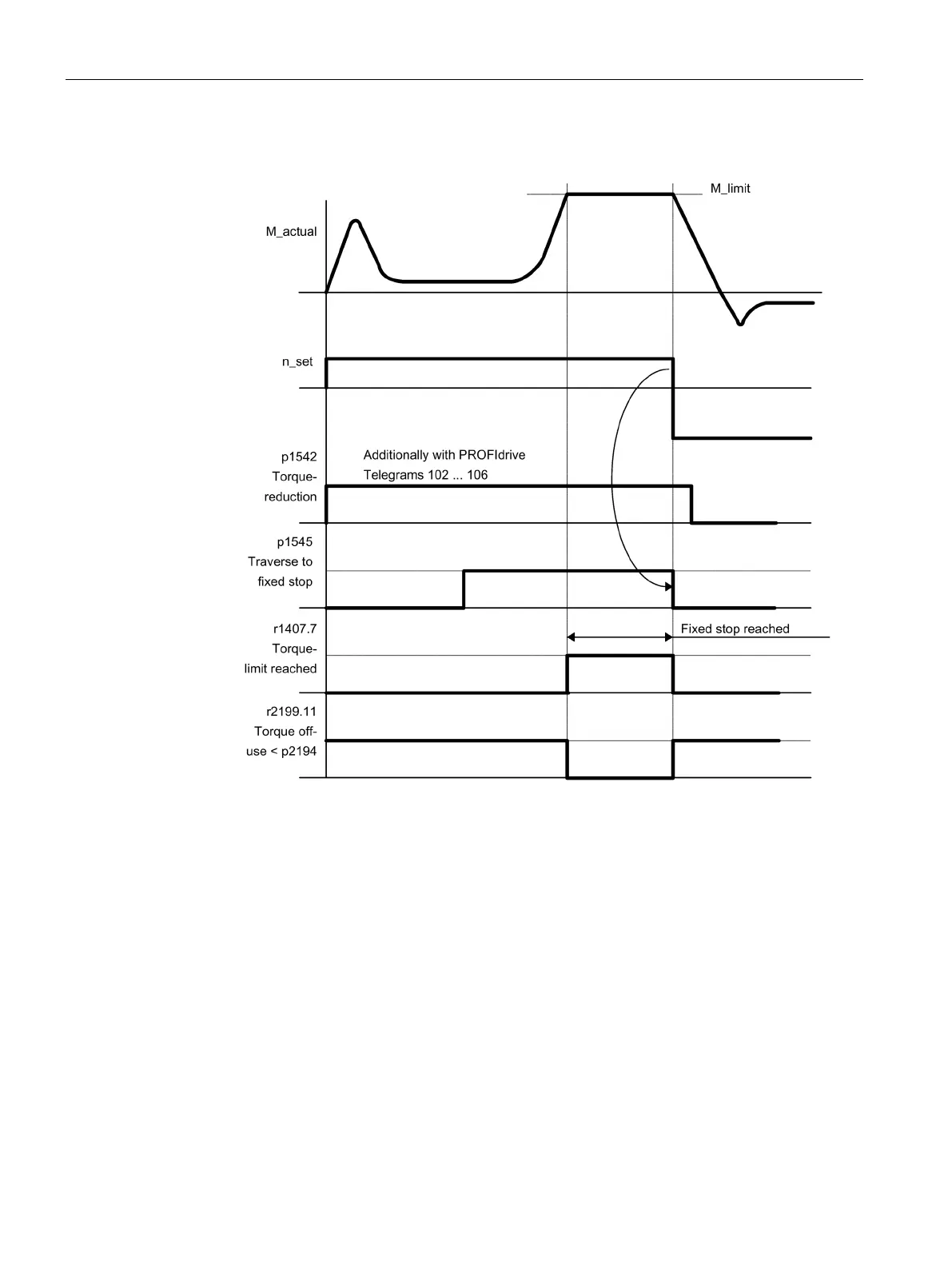 M_limit

M_actual

n_set

p1542
Torque-
reduction

Additionally with PROFIdrive
Telegrams 102 ... 106

p1545
Traverse to
fixed stop

r1407.7
Torque-
limit reached

Fixed stop reached

r2199.11
Torque off-
use < p2194